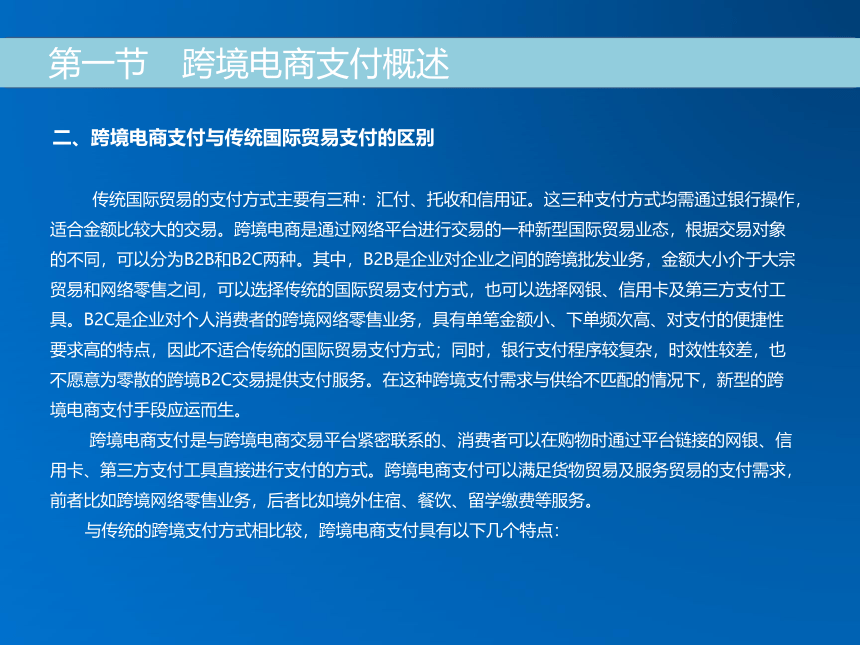 第一节　跨境电商支付概述

二、跨境电商支付与传统国际贸易支付的区别

传统国际贸易的支付方式主要有三种：汇付、托收和信用证。这三种支付方式均需通过银行操作，适合金额比较大的交易。跨境电商是通过网络平台进行交易的一种新型国际贸易业态，根据交易对象的不同，可以分为B2B和B2C两种。其中，B2B是企业对企业之间的跨境批发业务，金额大小介于大宗贸易和网络零售之间，可以选择传统的国际贸易支付方式，也可以选择网银、信用卡及第三方支付工具。B2C是企业对个人消费者的跨境网络零售业务，具有单笔金额小、下单频次高、对支付的便捷性要求高的特点，因此不适合传统的国际贸易支付方式；同时，银行支付程序较复杂，时效性较差，也不愿意为零散的跨境B2C交易提供支付服务。在这种跨境支付需求与供给不匹配的情况下，新型的跨境电商支付手段应运而生。

跨境电商支付是与跨境电商交易平台紧密联系的、消费者可以在购物时通过平台链接的网银、信用卡、第三方支付工具直接进行支付的方式。跨境电商支付可以满足货物贸易及服务贸易的支付需求，前者比如跨境网络零售业务，后者比如境外住宿、餐饮、留学缴费等服务。

与传统的跨境支付方式相比较，跨境电商支付具有以下几个特点：